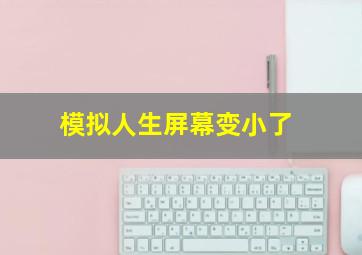 模拟人生屏幕变小了